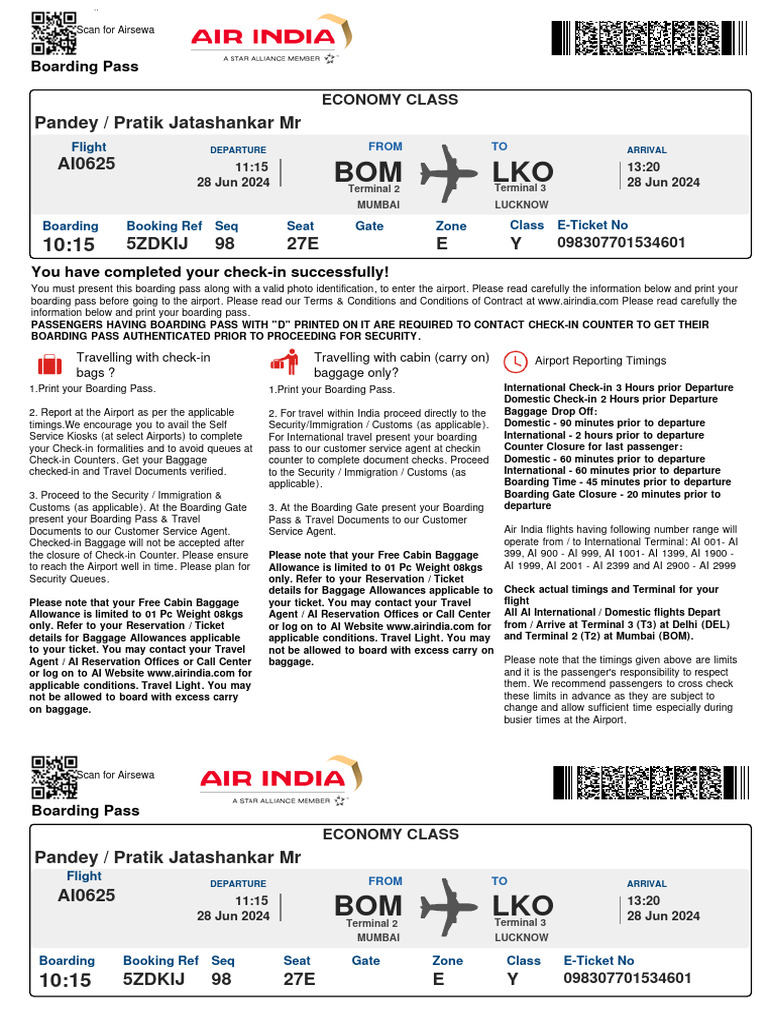 Scan for Airsewa
AIR INDIA
A STAR ALLIANCE MEMBER
Boarding Pass

ECONOMY CLASS

Pandey / Pratik Jatashankar Mr

Flight
AI0625

DEPARTURE
11:15
28 Jun 2024

FROM
BOM
Terminal 2
MUMBAI

TO
LKO
Terminal 3
LUCKNOW

ARRIVAL
13:20
28 Jun 2024

| Boarding | Booking Ref | Seq | Seat | Gate | Zone | Class | E-Ticket No |
|---|---|---|---|---|---|---|---|
| 10:15 | 5ZDKIJ | 98 | 27E | | E | Y | 098307701534601 |

You have completed your check-in successfully!

You must present this boarding pass along with a valid photo identification, to enter the airport. Please read carefully the information below and print your boarding pass before going to the airport. Please read our Terms & Conditions and Conditions of Contract at www.airindia.com Please read carefully the information below and print your boarding pass.
PASSENGERS HAVING BOARDING PASS WITH "D" PRINTED ON IT ARE REQUIRED TO CONTACT CHECK-IN COUNTER TO GET THEIR BOARDING PASS AUTHENTICATED PRIOR TO PROCEEDING FOR SECURITY.

Travelling with check-in bags ?

1.Print your Boarding Pass.

2. Report at the Airport as per the applicable timings.We encourage you to avail the Self Service Kiosks (at select Airports) to complete your Check-in formalities and to avoid queues at Check-in Counters. Get your Baggage checked-in and Travel Documents verified.

3. Proceed to the Security / Immigration & Customs (as applicable). At the Boarding Gate present your Boarding Pass & Travel Documents to our Customer Service Agent. Checked-in Baggage will not be accepted after the closure of Check-in Counter. Please ensure to reach the Airport well in time. Please plan for Security Queues.

Please note that your Free Cabin Baggage Allowance is limited to 01 Pc Weight 08kgs only. Refer to your Reservation / Ticket details for Baggage Allowances applicable to your ticket. You may contact your Travel Agent / AI Reservation Offices or Call Center or log on to AI Website www.airindia.com for applicable conditions. Travel Light. You may not be allowed to board with excess carry on baggage.

Travelling with cabin (carry on) baggage only?

1.Print your Boarding Pass.

2. For travel within India proceed directly to the Security/Immigration / Customs (as applicable). For International travel present your boarding pass to our customer service agent at checkin counter to complete document checks. Proceed to the Security / Immigration / Customs (as applicable).

3. At the Boarding Gate present your Boarding Pass & Travel Documents to our Customer Service Agent.

Please note that your Free Cabin Baggage Allowance is limited to 01 Pc Weight 08kgs only. Refer to your Reservation / Ticket details for Baggage Allowances applicable to your ticket. You may contact your Travel Agent / AI Reservation Offices or Call Center or log on to AI Website www.airindia.com for applicable conditions. Travel Light. You may not be allowed to board with excess carry on baggage.

Airport Reporting Timings

International Check-in 3 Hours prior Departure
Domestic Check-in 2 Hours prior Departure
Baggage Drop Off:
Domestic - 90 minutes prior to departure
International - 2 hours prior to departure
Counter Closure for last passenger:
Domestic - 60 minutes prior to departure
International - 60 minutes prior to departure
Boarding Time - 45 minutes prior to departure
Boarding Gate Closure - 20 minutes prior to departure

Air India flights having following number range will operate from / to International Terminal: AI 001- AI 399, AI 900 - AI 999, AI 1001- AI 1399, AI 1900 - AI 1999, AI 2001 - AI 2399 and AI 2900 - AI 2999

Check actual timings and Terminal for your flight
All AI International / Domestic flights Depart from / Arrive at Terminal 3 (T3) at Delhi (DEL) and Terminal 2 (T2) at Mumbai (BOM).

Please note that the timings given above are limits and it is the passenger's responsibility to respect them. We recommend passengers to cross check these limits in advance as they are subject to change and allow sufficient time especially during busier times at the Airport.

Scan for Airsewa
AIR INDIA
A STAR ALLIANCE MEMBER
Boarding Pass

ECONOMY CLASS

Pandey / Pratik Jatashankar Mr

Flight
AI0625

DEPARTURE
11:15
28 Jun 2024

FROM
BOM
Terminal 2
MUMBAI

TO
LKO
Terminal 3
LUCKNOW

ARRIVAL
13:20
28 Jun 2024

| Boarding | Booking Ref | Seq | Seat | Gate | Zone | Class | E-Ticket No |
|---|---|---|---|---|---|---|---|
| 10:15 | 5ZDKIJ | 98 | 27E | | E | Y | 098307701534601 |